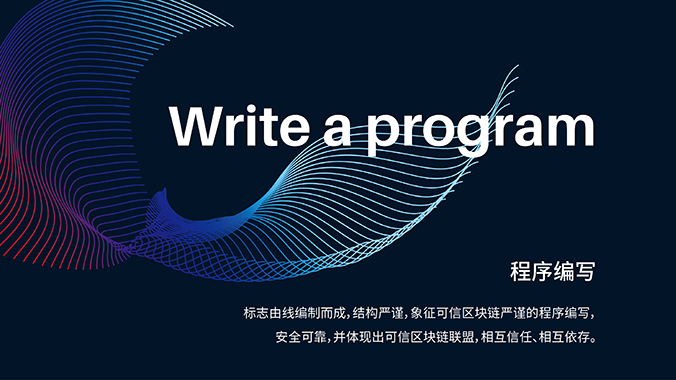 Write a program

程序编写

标志由线编制而成，结构严谨，象征可信区块链严谨的程序编写，安全可靠，并体现出可信区块链联盟，相互信任、相互依存。